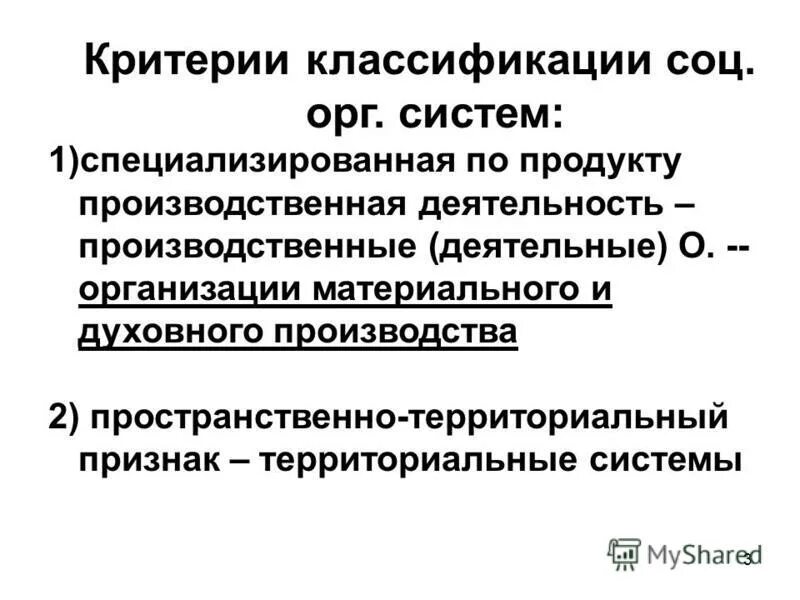 Критерии классификации соц. орг. систем:

1)специализированная по продукту производственная деятельность – производственные (деятельные) О. -- организации материального и духовного производства

2) пространственно-территориальный признак – территориальные системы

3

MyShared